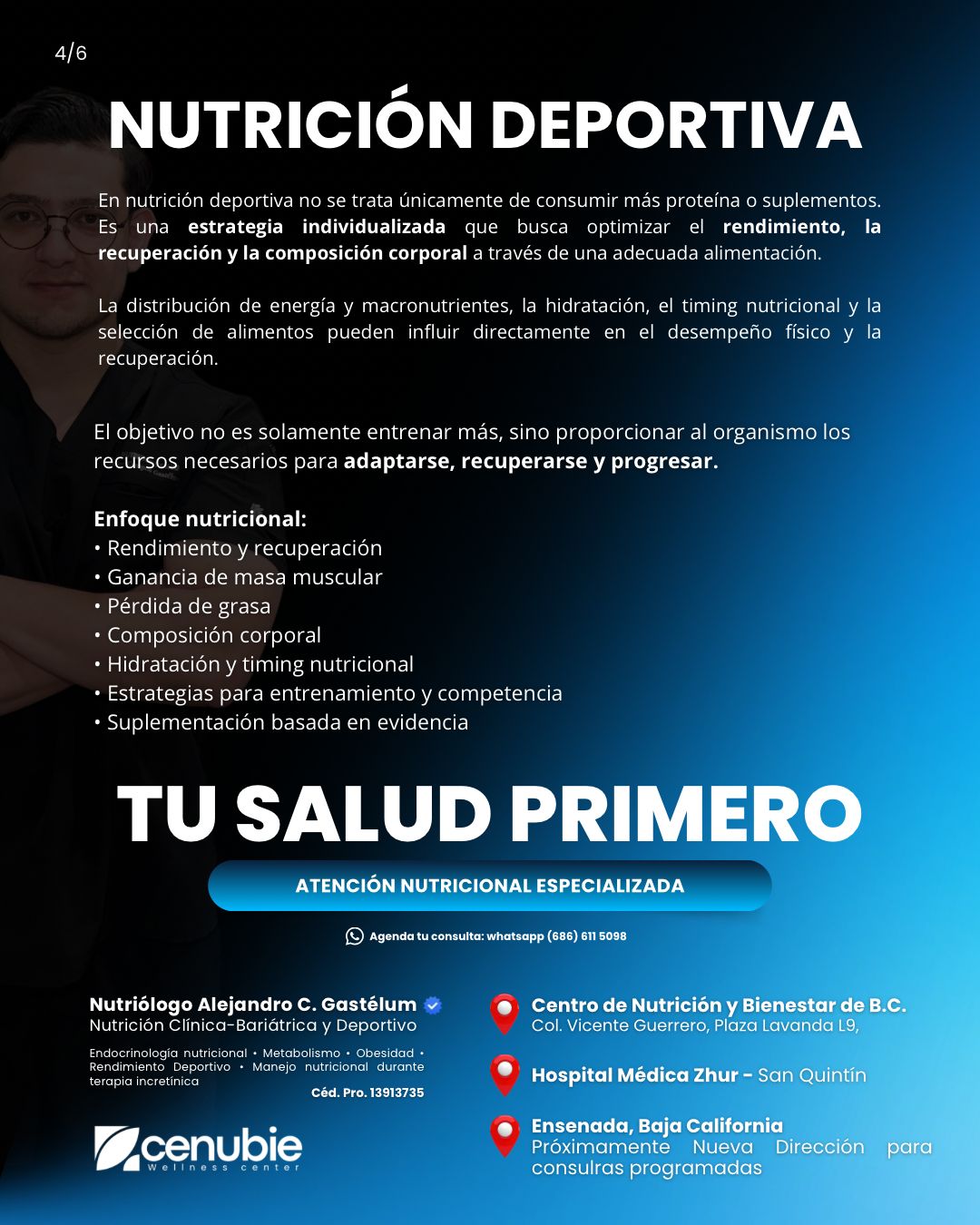 4/6

NUTRICIÓN DEPORTIVA

En nutrición deportiva no se trata únicamente de consumir más proteína o suplementos. Es una estrategia individualizada que busca optimizar el rendimiento, la recuperación y la composición corporal a través de una adecuada alimentación.

La distribución de energía y macronutrientes, la hidratación, el timing nutricional y la selección de alimentos pueden influir directamente en el desempeño físico y la recuperación.

El objetivo no es solamente entrenar más, sino proporcionar al organismo los recursos necesarios para adaptarse, recuperarse y progresar.

Enfoque nutricional:
• Rendimiento y recuperación
• Ganancia de masa muscular
• Pérdida de grasa
• Composición corporal
• Hidratación y timing nutricional
• Estrategias para entrenamiento y competencia
• Suplementación basada en evidencia

TU SALUD PRIMERO

ATENCIÓN NUTRICIONAL ESPECIALIZADA

Agenda tu consulta: whatsapp (686) 611 5098

Nutriólogo Alejandro C. Gastélum
Nutrición Clínica-Bariátrica y Deportivo

Endocrinología nutricional • Metabolismo • Obesidad • Rendimiento Deportivo • Manejo nutricional durante terapia incretínica

Céd. Pro. 13913735

cenubie
Wellness center

Centro de Nutrición y Bienestar de B.C.
Col. Vicente Guerrero, Plaza Lavanda L9,

Hospital Médica Zhur - San Quintín

Ensenada, Baja California
Próximamente Nueva Dirección para consulras programadas